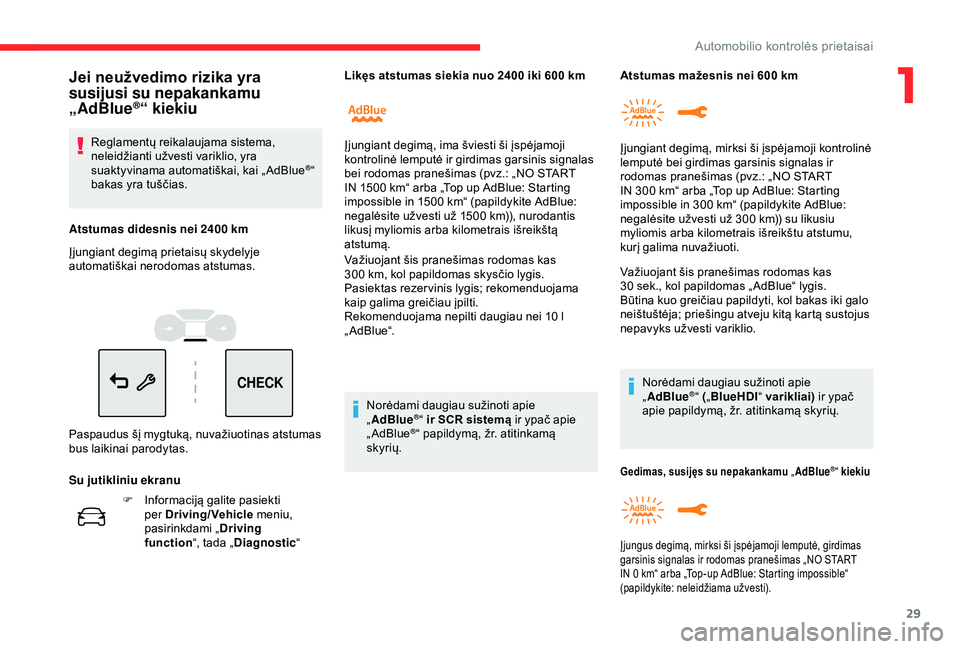 Automobilio kontrolės prietaisai

1

Jei neužvedimo rizika yra susijusi su nepakankamu „AdBlue®“ kiekiu

Reglamentų reikalaujama sistema, neleidžianti užvesti variklio, yra suaktyvinama automatiškai, kai „AdBlue®“ bakas yra tuščias.

Atstumas didesnis nei 2400 km

Įjungiant degimą prietaisų skydelyje automatiškai nerodomas atstumas.

CHECK

Paspaudus šį mygtuką, nuvažiuotinas atstumas bus laikinai parodytas.

Su jutikliniu ekranu

Informaciją galite pasiekti per Driving/Vehicle meniu, pasirinkdami „Driving function“, tada „Diagnostic“

Likęs atstumas siekia nuo 2400 iki 600 km

AdBlue

Įjungiant degimą, ima šviesti ši įspėjamoji kontrolinė lemputė ir girdimas garsinis signalas bei rodomas pranešimas (pvz.: „NO START IN 1500 km“ arba „Top up AdBlue: Starting impossible in 1500 km“ (papildykite AdBlue: negalėsite užvesti už 1500 km)), nurodantis likusį myliomis arba kilometrais išreikštą atstumą.
Važiuojant šis pranešimas rodomas kas 300 km, kol papildomas skysčio lygis.
Pasiektas rezervinis lygis; rekomenduojama kaip galima greičiau įpilti.
Rekomenduojama nepilti daugiau nei 10 l „AdBlue“.

Norėdami daugiau sužinoti apie „AdBlue®“ ir SCR sistemą ir ypač apie „AdBlue®“ papildymą, žr. atitinkamą skyrių.

Atstumas mažesnis nei 600 km

AdBlue

Įjungiant degimą, mirksi ši įspėjamoji kontrolinė lemputė bei girdimas garsinis signalas ir rodomas pranešimas (pvz.: „NO START IN 300 km“ arba „Top up AdBlue: Starting impossible in 300 km“ (papildykite AdBlue: negalėsite užvesti už 300 km)) su likusiu myliomis arba kilometrais išreikštu atstumu, kurį galima nuvažiuoti.

Važiuojant šis pranešimas rodomas kas 30 sek., kol papildomas „AdBlue“ lygis.
Būtina kuo greičiau papildyti, kol bakas iki galo neištuštėja; priešingu atveju kitą kartą sustojus nepavyks užvesti variklio.

Norėdami daugiau sužinoti apie „AdBlue®“ („BlueHDI“ varikliai) ir ypač apie papildymą, žr. atitinkamą skyrių.

Gedimas, susijęs su nepakankamu „AdBlue®“ kiekiu

AdBlue

Įjungus degimą, mirksi ši įspėjamoji lemputė, girdimas garsinis signalas ir rodomas pranešimas „NO START IN 0 km“ arba „Top-up AdBlue: Starting impossible“ (papildykite: neleidžiama užvesti).

29

carmanualsonline.info